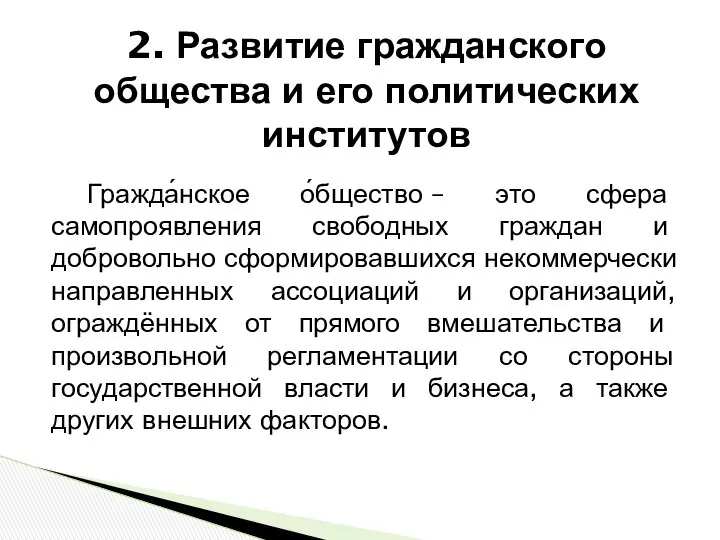 2. Развитие гражданского общества и его политических институтов

Гражда́нское о́бщество – это сфера самопроявления свободных граждан и добровольно сформировавшихся некоммерчески направленных ассоциаций и организаций, ограждённых от прямого вмешательства и произвольной регламентации со стороны государственной власти и бизнеса, а также других внешних факторов.